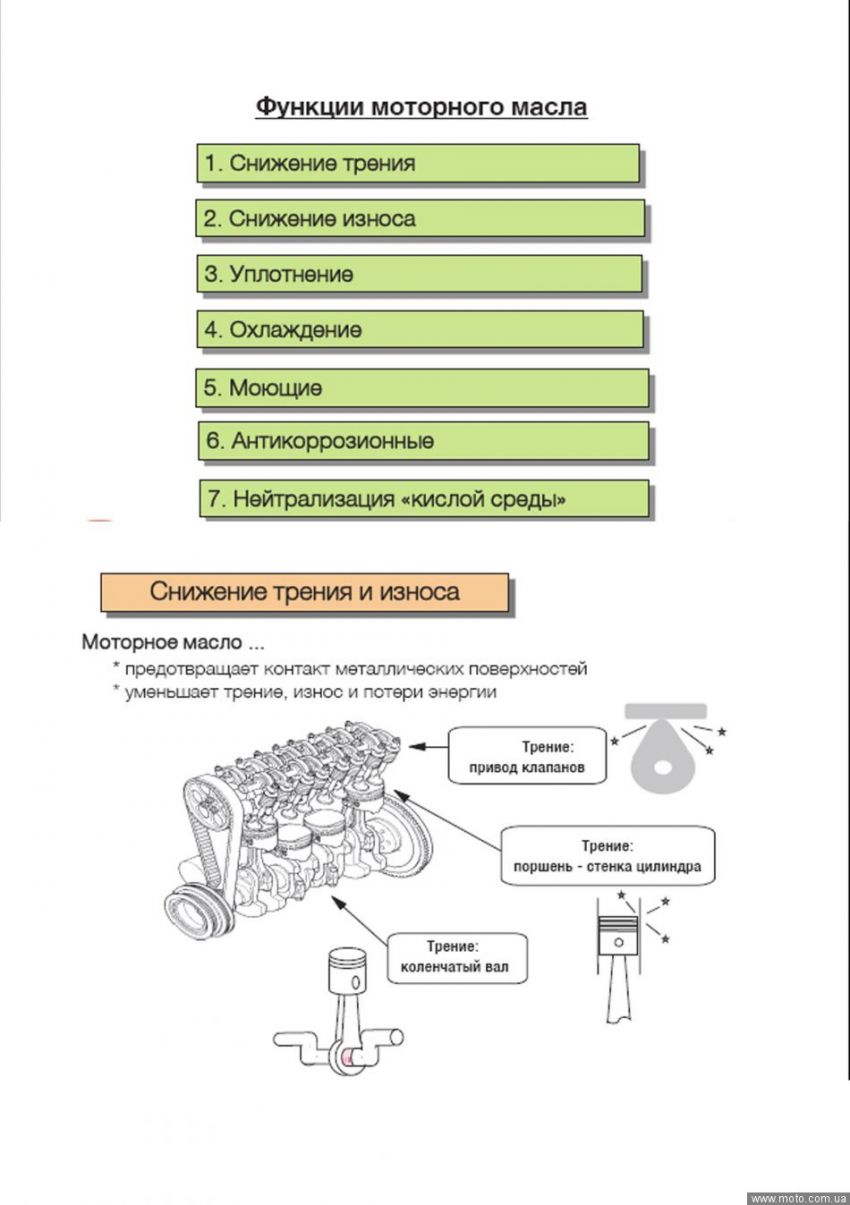 Функции моторного масла

1. Снижение трения

2. Снижение износа

3. Уплотнение

4. Охлаждение

5. Моющие

6. Антикоррозионные

7. Нейтрализация «кислой среды»

Снижение трения и износа

Моторное масло ...
* предотвращает контакт металлических поверхностей
* уменьшает трение, износ и потери энергии

Трение:
привод клапанов

Трение:
поршень - стенка цилиндра

Трение:
коленчатый вал

www.moto.com.ua